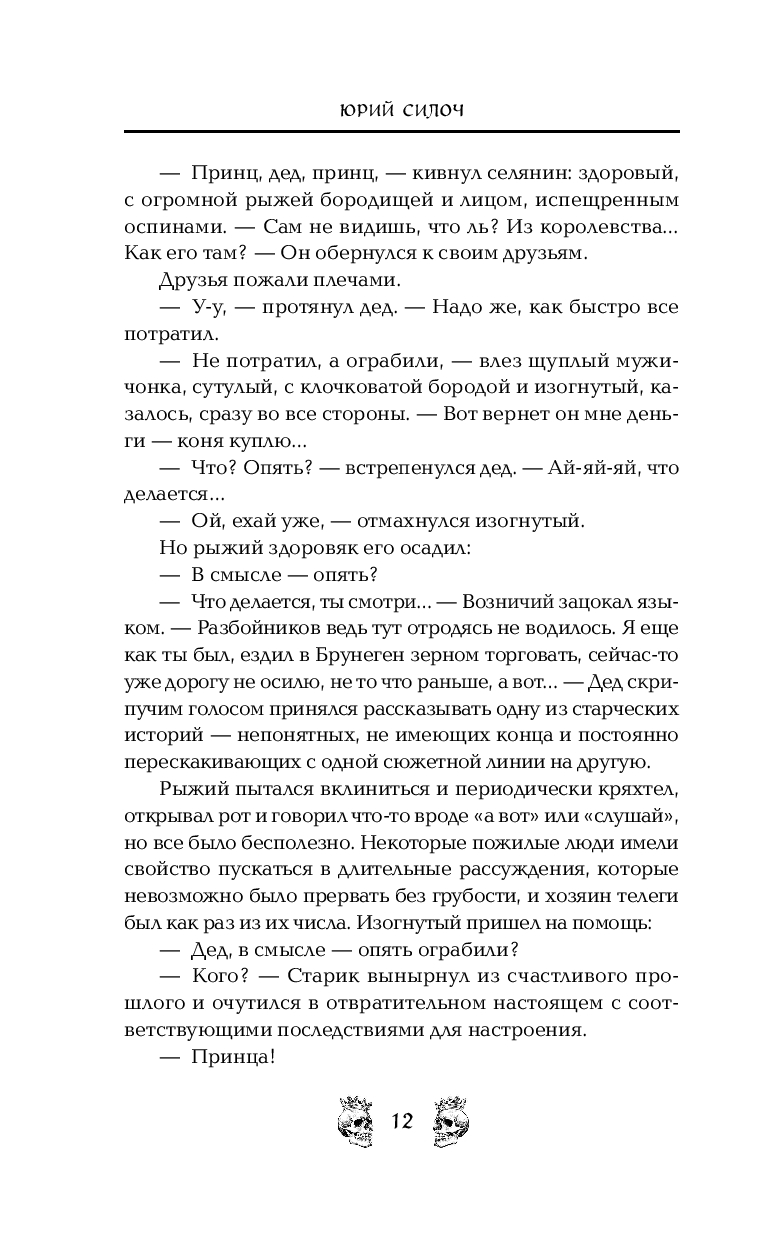 ЮРИЙ СИЛОЧ

— Принц, дед, принц, — кивнул селянин: здоровый, с огромной рыжей бородищей и лицом, испещренным оспинами. — Сам не видишь, что ль? Из королевства... Как его там? — Он обернулся к своим друзьям.

Друзья пожали плечами.

— У-у, — протянул дед. — Надо же, как быстро все потратил.

— Не потратил, а ограбили, — влез щуплый мужичонка, сутулый, с клочковатой бородой и изогнутый, казалось, сразу во все стороны. — Вот вернет он мне деньги — коня куплю...

— Что? Опять? — встрепенулся дед. — Ай-яй-яй, что делается...

— Ой, ехай уже, — отмахнулся изогнутый.

Но рыжий здоровяк его осадил:

— В смысле — опять?

— Что делается, ты смотри... — Возничий зацокал языком. — Разбойников ведь тут отродясь не водилось. Я еще как ты был, ездил в Брунеген зерном торговать, сейчас-то уже дорогу не осилю, не то что раньше, а вот... — Дед скрипучим голосом принялся рассказывать одну из старческих историй — непонятных, не имеющих конца и постоянно перескакивающих с одной сюжетной линии на другую.

Рыжий пытался вклиниться и периодически кряхтел, открывал рот и говорил что-то вроде «а вот» или «слушай», но все было бесполезно. Некоторые пожилые люди имели свойство пускаться в длительные рассуждения, которые невозможно было прервать без грубости, и хозяин телеги был как раз из их числа. Изогнутый пришел на помощь:

— Дед, в смысле — опять ограбили?

— Кого? — Старик вынырнул из счастливого прошлого и очутился в отвратительном настоящем с соответствующими последствиями для настроения.

— Принца!

12